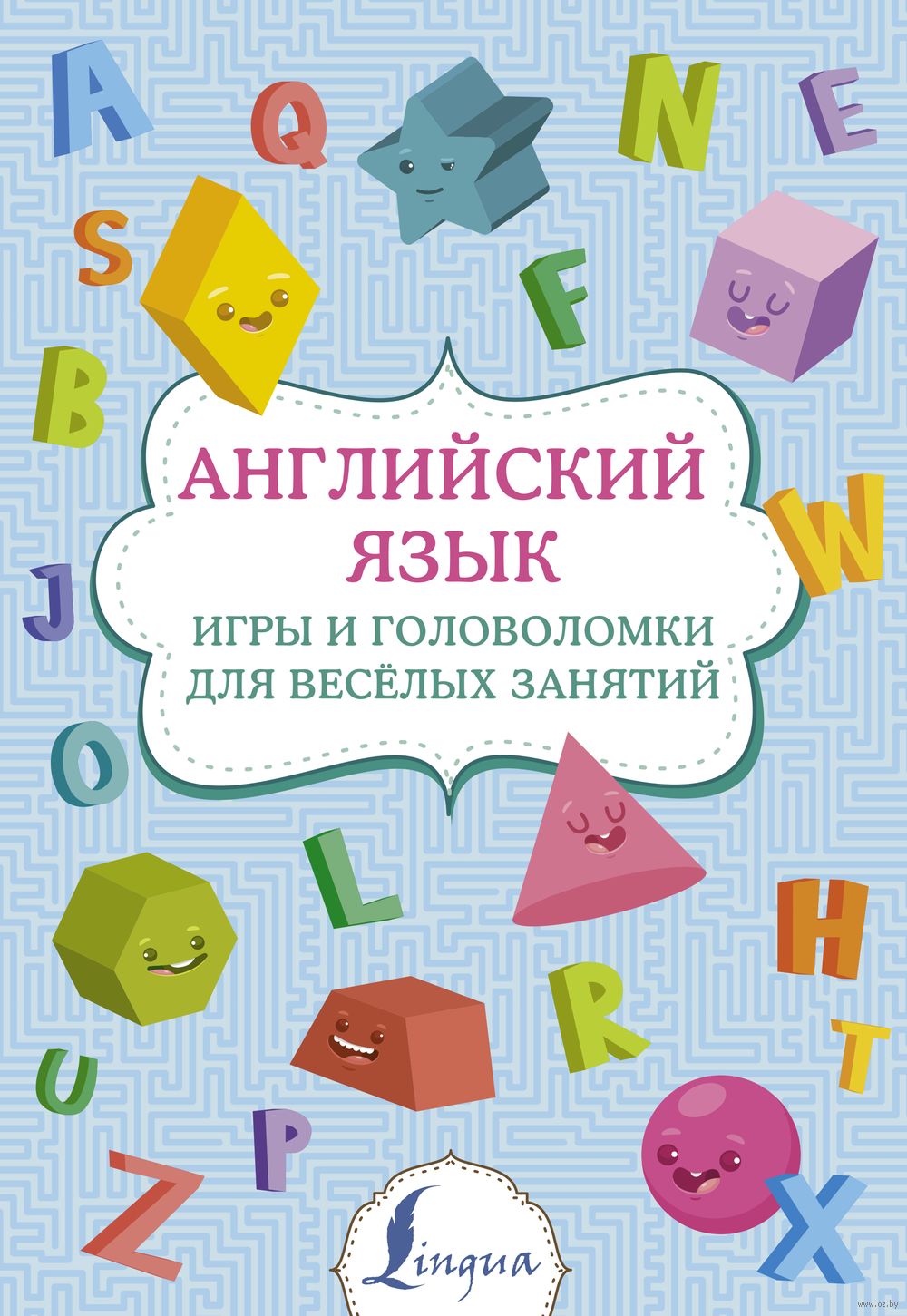 A Q N E
S F
B
АНГЛИЙСКИЙ ЯЗЫК
ИГРЫ И ГОЛОВОЛОМКИ ДЛЯ ВЕСЁЛЫХ ЗАНЯТИЙ
W
J
O
L
H
R
T
U
P
Z
X
Lingua
www.oz.by